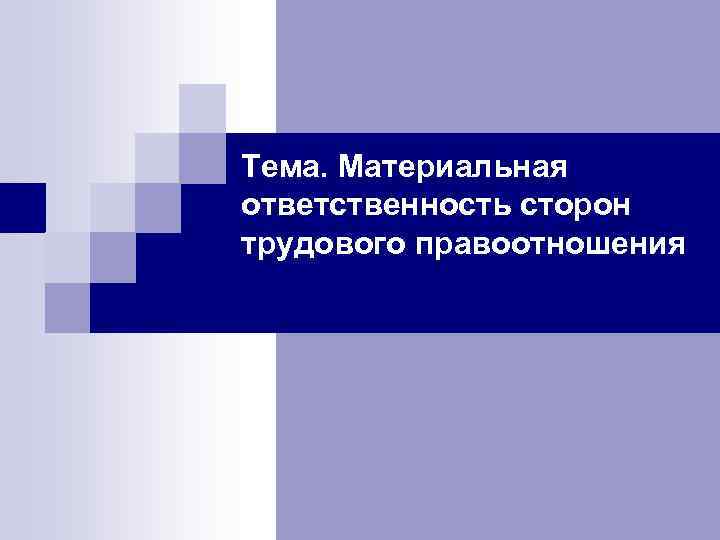 Тема. Материальная ответственность сторон трудового правоотношения